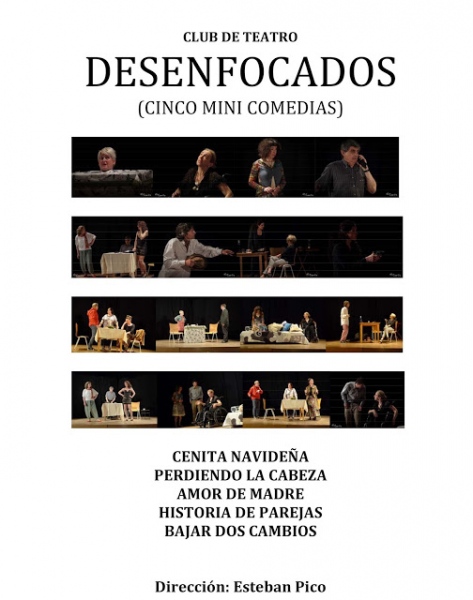 CLUB DE TEATRO

DESENFOCADOS

(CINCO MINI COMEDIAS)

CENITA NAVIDEÑA
PERDIENDO LA CABEZA
AMOR DE MADRE
HISTORIA DE PAREJAS
BAJAR DOS CAMBIOS

Dirección: Esteban Pico